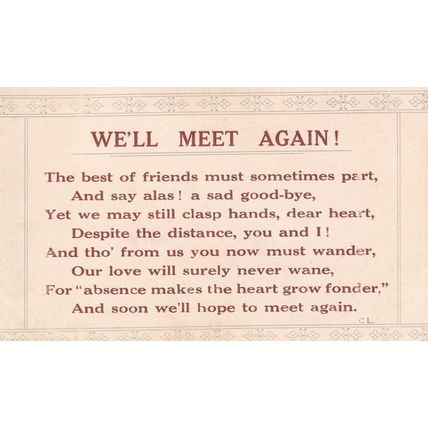 WE'LL MEET AGAIN!

The best of friends must sometimes part,
And say alas! a sad good-bye,
Yet we may still clasp hands, dear heart,
Despite the distance, you and I!
And tho' from us you now must wander,
Our love will surely never wane,
For "absence makes the heart grow fonder,"
And soon we'll hope to meet again.

C.L.